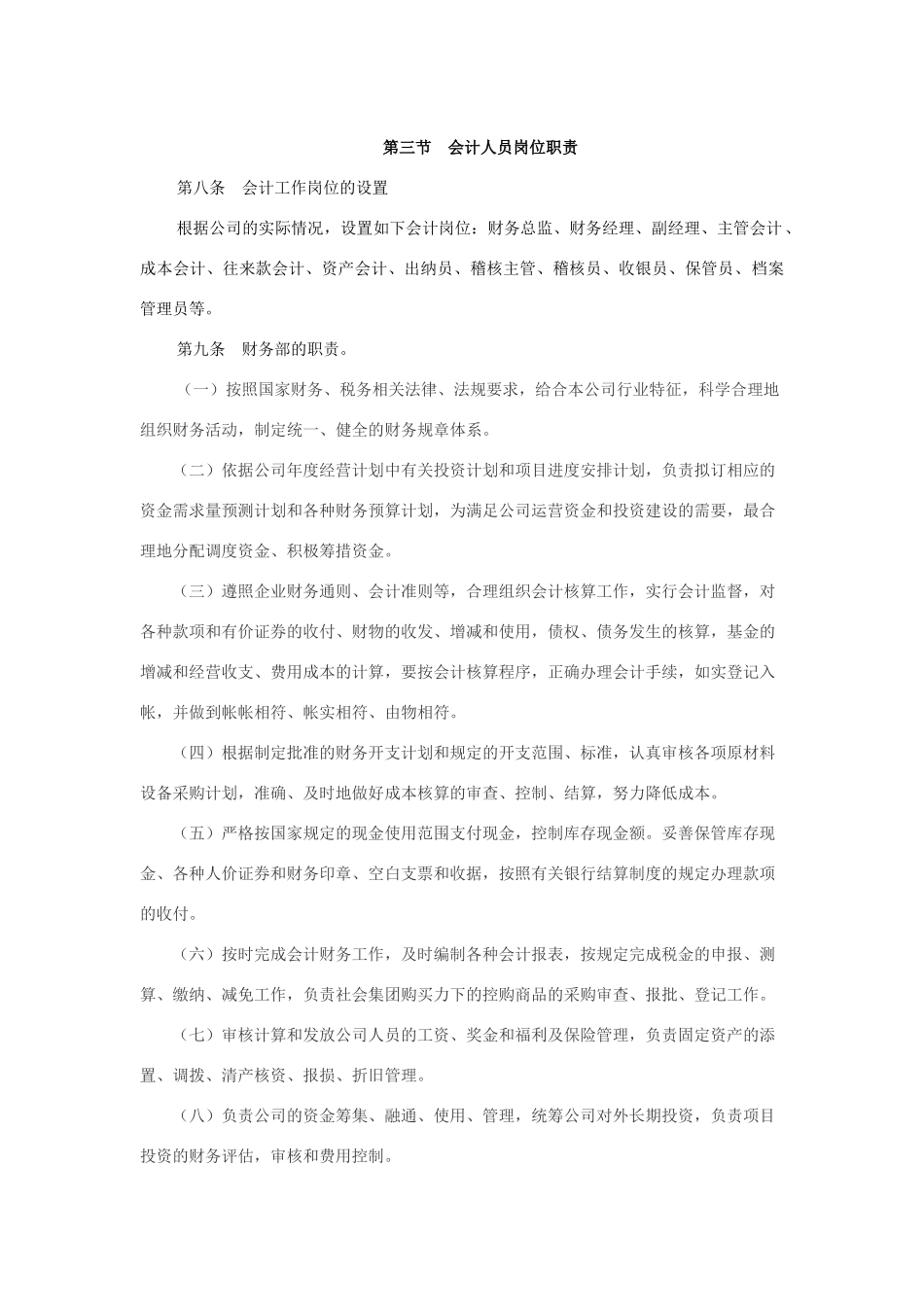 第三节 会计人员岗位职责

第八条 会计工作岗位的设置

根据公司的实际情况，设置如下会计岗位：财务总监、财务经理、副经理、主管会计、成本会计、往来款会计、资产会计、出纳员、稽核主管、稽核员、收银员、保管员、档案管理员等。

第九条 财务部的职责。

（一）按照国家财务、税务相关法律、法规要求，给合本公司行业特征，科学合理地组织财务活动，制定统一、健全的财务规章体系。

（二）依据公司年度经营计划中有关投资计划和项目进度安排计划，负责拟订相应的资金需求量预测计划和各种财务预算计划，为满足公司运营资金和投资建设的需要，最合理地分配调度资金、积极筹措资金。

（三）遵照企业财务通则、会计准则等，合理组织会计核算工作，实行会计监督，对各种款项和有价证券的收付、财物的收发、增减和使用，债权、债务发生的核算，基金的增减和经营收支、费用成本的计算，要按会计核算程序，正确办理会计手续，如实登记入帐，并做到帐帐相符、帐实相符、由物相符。

（四）根据制定批准的财务开支计划和规定的开支范围、标准，认真审核各项原材料设备采购计划，准确、及时地做好成本核算的审查、控制、结算，努力降低成本。

（五）严格按国家规定的现金使用范围支付现金，控制库存现金额。妥善保管库存现金、各种人价证券和财务印章、空白支票和收据，按照有关银行结算制度的规定办理款项的收付。

（六）按时完成会计财务工作，及时编制各种会计报表，按规定完成税金的申报、测算、缴纳、减免工作，负责社会集团购买力下的控购商品的采购审查、报批、登记工作。

（七）审核计算和发放公司人员的工资、奖金和福利及保险管理，负责固定资产的添置、调拨、清产核资、报损、折旧管理。

（八）负责公司的资金筹集、融通、使用、管理，统筹公司对外长期投资，负责项目投资的财务评估，审核和费用控制。